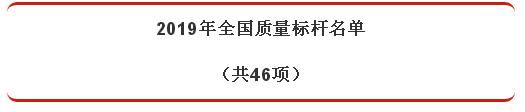 2019年全国质量标杆名单

（共46项）